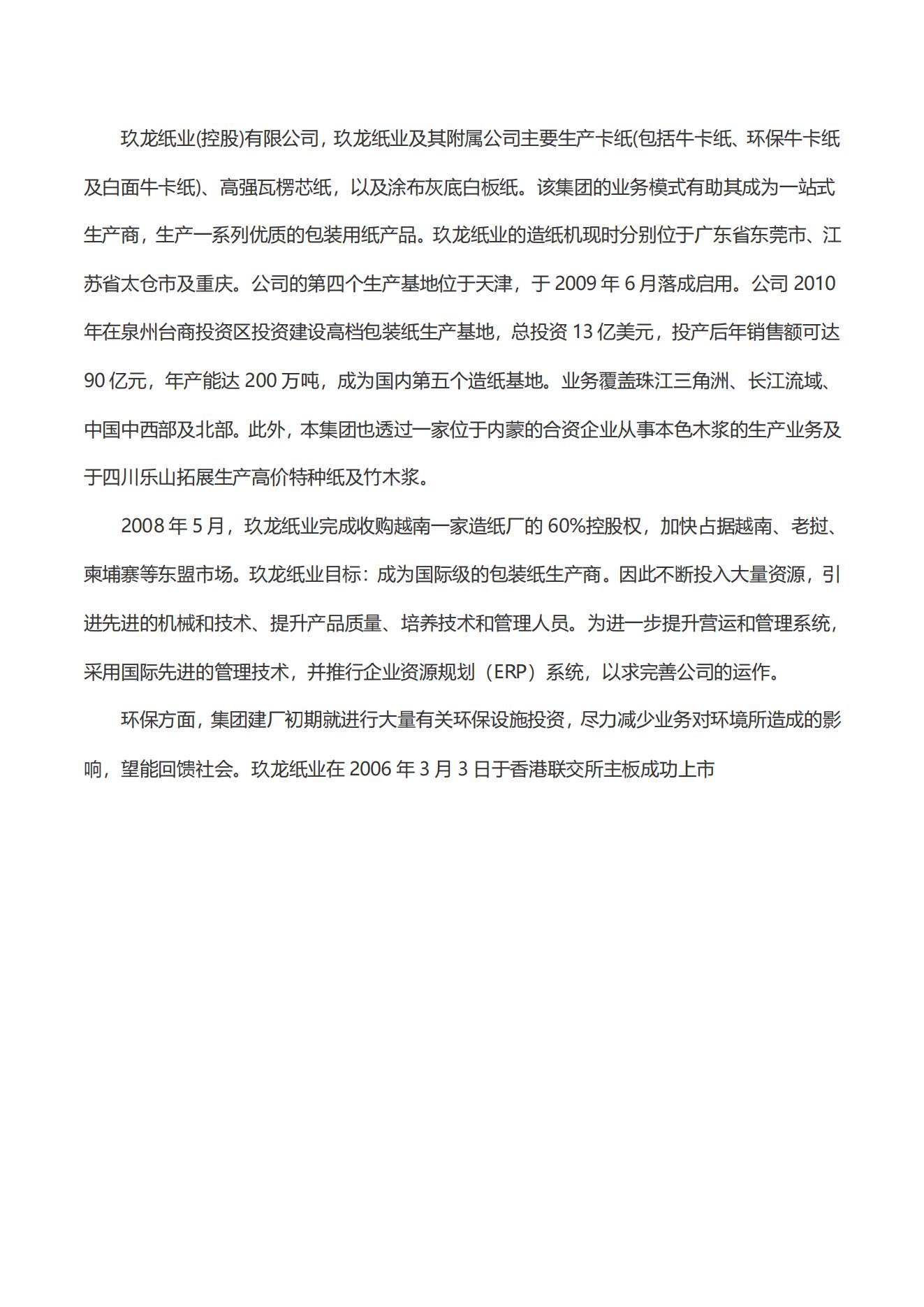 玖龙纸业(控股)有限公司，玖龙纸业及其附属公司主要生产卡纸(包括牛卡纸、环保牛卡纸及白面牛卡纸)、高强瓦楞芯纸，以及涂布灰底白板纸。该集团的业务模式有助其成为一站式生产商，生产一系列优质的包装用纸产品。玖龙纸业的造纸机现时分别位于广东省东莞市、江苏省太仓市及重庆。公司的第四个生产基地位于天津，于 2009 年 6 月落成启用。公司 2010 年在泉州台商投资区投资建设高档包装纸生产基地，总投资 13 亿美元，投产后年销售额可达 90 亿元，年产能达 200 万吨，成为国内第五个造纸基地。业务覆盖珠江三角洲、长江流域、中国中西部及北部。此外，本集团也透过一家位于内蒙的合资企业从事本色木浆的生产业务及于四川乐山拓展生产高价特种纸及竹木浆。

2008 年 5 月，玖龙纸业完成收购越南一家造纸厂的 60%控股权，加快占据越南、老挝、柬埔寨等东盟市场。玖龙纸业目标：成为国际级的包装纸生产商。因此不断投入大量资源，引进先进的机械和技术、提升产品质量、培养技术和管理人员。为进一步提升营运和管理系统，采用国际先进的管理技术，并推行企业资源规划（ERP）系统，以求完善公司的运作。

环保方面，集团建厂初期就进行大量有关环保设施投资，尽力减少业务对环境所造成的影响，望能回馈社会。玖龙纸业在 2006 年 3 月 3 日于香港联交所主板成功上市